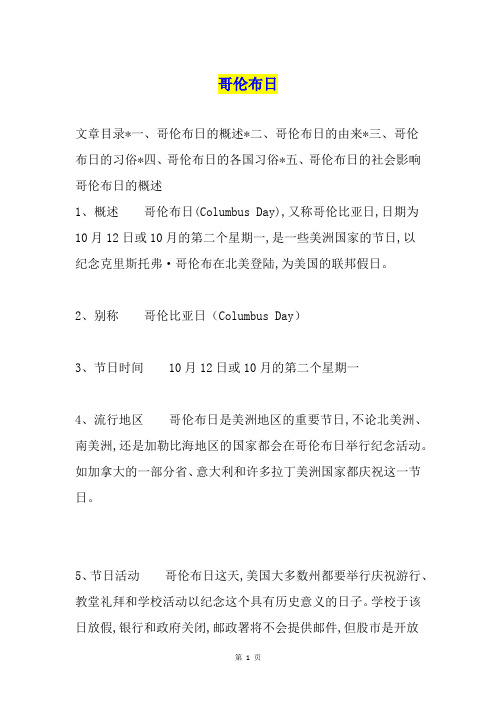 哥伦布日

文章目录*一、哥伦布日的概述*二、哥伦布日的由来*三、哥伦布日的习俗*四、哥伦布日的各国习俗*五、哥伦布日的社会影响
哥伦布日的概述

1、概述　　哥伦布日(Columbus Day),又称哥伦比亚日,日期为10月12日或10月的第二个星期一,是一些美洲国家的节日,以纪念克里斯托弗·哥伦布在北美登陆,为美国的联邦假日。

2、别称　　哥伦比亚日（Columbus Day）

3、节日时间　　10月12日或10月的第二个星期一

4、流行地区　　哥伦布日是美洲地区的重要节日,不论北美洲、南美洲,还是加勒比海地区的国家都会在哥伦布日举行纪念活动。如加拿大的一部分省、意大利和许多拉丁美洲国家都庆祝这一节日。

5、节日活动　　哥伦布日这天,美国大多数州都要举行庆祝游行、教堂礼拜和学校活动以纪念这个具有历史意义的日子。学校于该日放假,银行和政府关闭,邮政署将不会提供邮件,但股市是开放

第 1 页